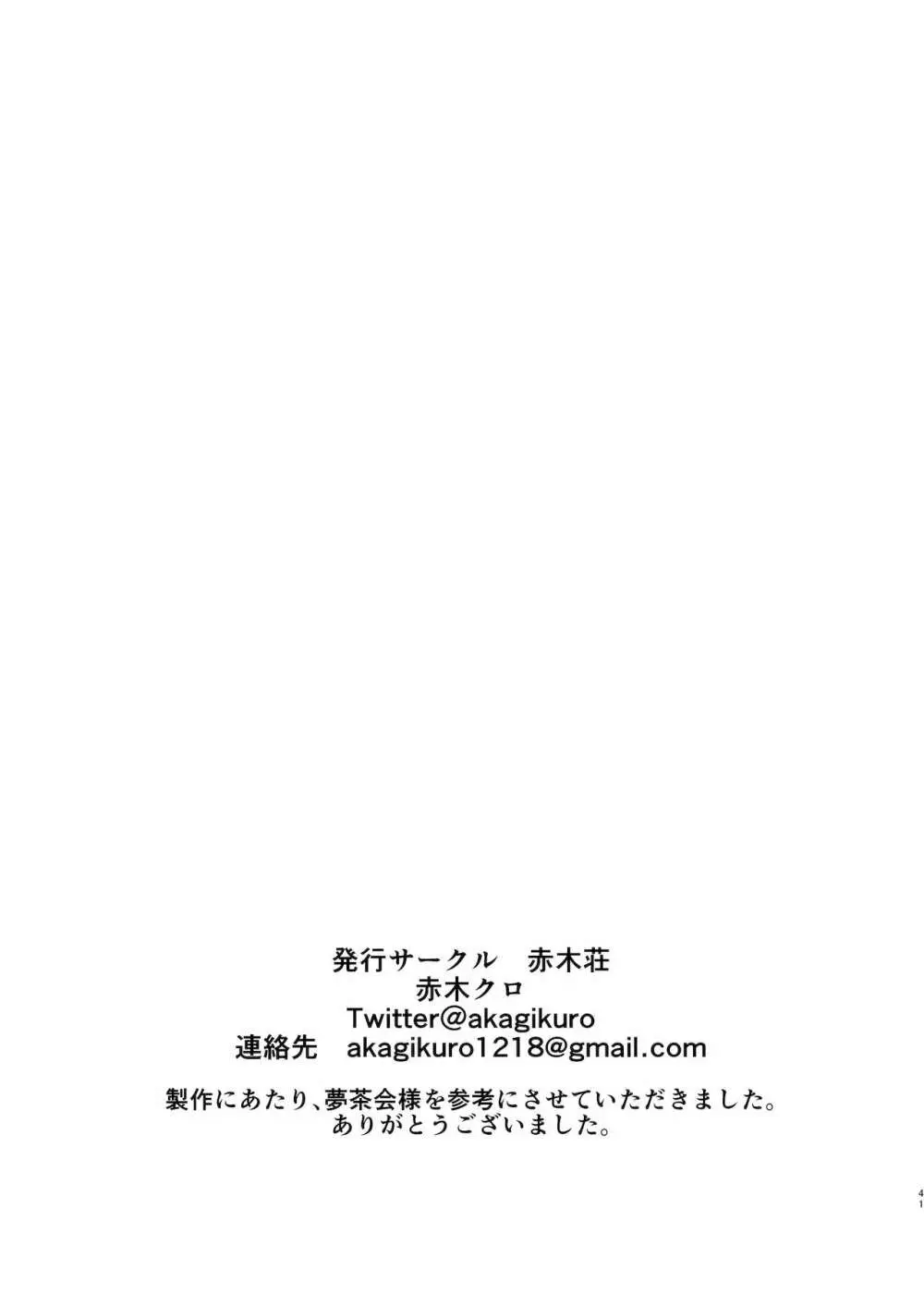 発行サークル　赤木荘
赤木クロ
Twitter@akagikuro
連絡先　akagikuro1218@gmail.com

製作にあたり、夢茶会様を参考にさせていただきました。
ありがとうございました。

41